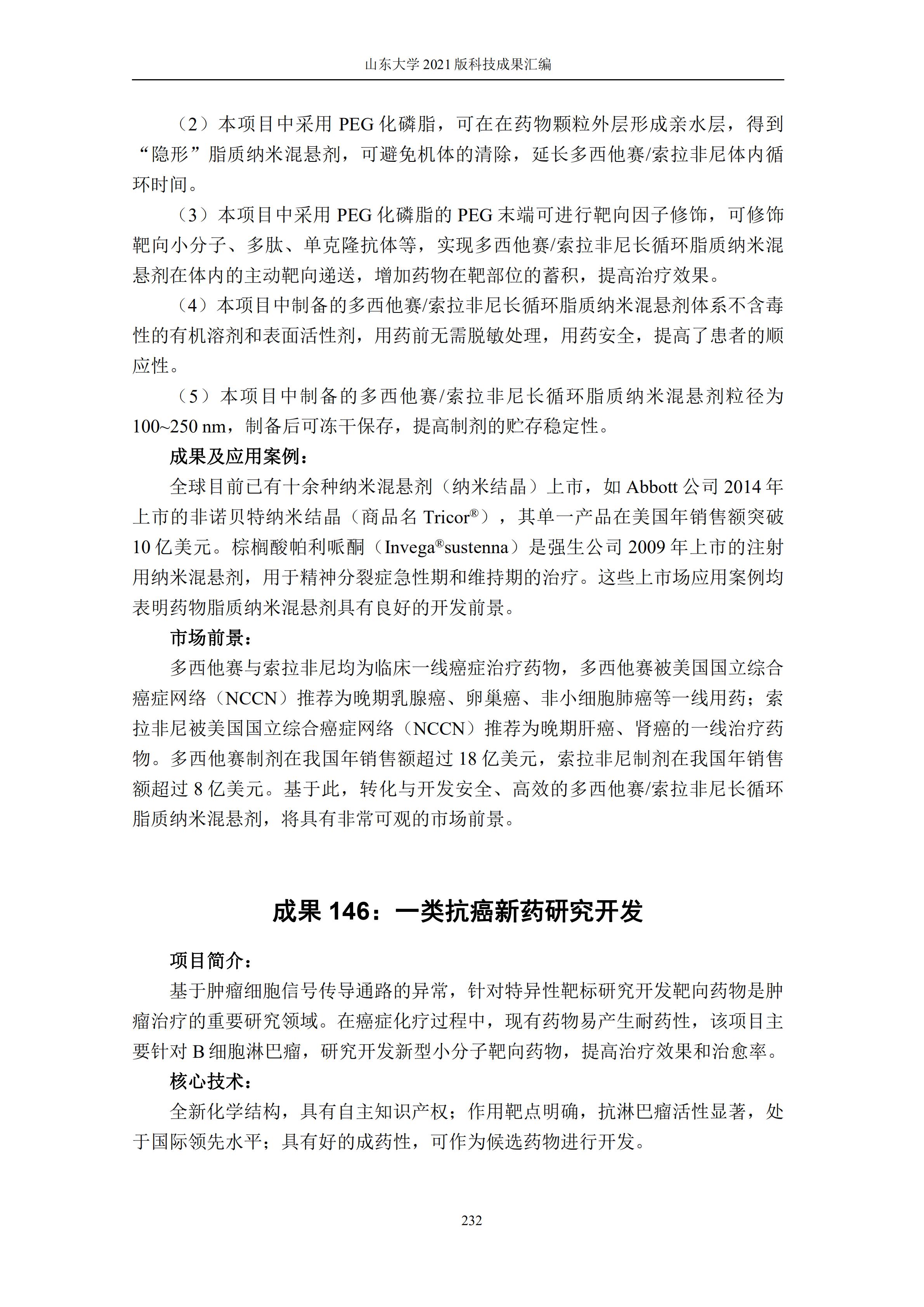 山东大学 2021 版科技成果汇编

（2）本项目中采用 PEG 化磷脂，可在在药物颗粒外层形成亲水层，得到“隐形”脂质纳米混悬剂，可避免机体的清除，延长多西他赛/索拉非尼体内循环时间。

（3）本项目中采用 PEG 化磷脂的 PEG 末端可进行靶向因子修饰，可修饰靶向小分子、多肽、单克隆抗体等，实现多西他赛/索拉非尼长循环脂质纳米混悬剂在体内的主动靶向递送，增加药物在靶部位的蓄积，提高治疗效果。

（4）本项目中制备的多西他赛/索拉非尼长循环脂质纳米混悬剂体系不含毒性的有机溶剂和表面活性剂，用药前无需脱敏处理，用药安全，提高了患者的顺应性。

（5）本项目中制备的多西他赛/索拉非尼长循环脂质纳米混悬剂粒径为 100~250 nm，制备后可冻干保存，提高制剂的贮存稳定性。

成果及应用案例：

全球目前已有十余种纳米混悬剂（纳米结晶）上市，如 Abbott 公司 2014 年上市的非诺贝特纳米结晶（商品名 Tricor®），其单一产品在美国年销售额突破 10 亿美元。棕榈酸帕利哌酮（Invega®sustenna）是强生公司 2009 年上市的注射用纳米混悬剂，用于精神分裂症急性期和维持期的治疗。这些上市场应用案例均表明药物脂质纳米混悬剂具有良好的开发前景。

市场前景：

多西他赛与索拉非尼均为临床一线癌症治疗药物，多西他赛被美国国立综合癌症网络（NCCN）推荐为晚期乳腺癌、卵巢癌、非小细胞肺癌等一线用药；索拉非尼被美国国立综合癌症网络（NCCN）推荐为晚期肝癌、肾癌的一线治疗药物。多西他赛制剂在我国年销售额超过 18 亿美元，索拉非尼制剂在我国年销售额超过 8 亿美元。基于此，转化与开发安全、高效的多西他赛/索拉非尼长循环脂质纳米混悬剂，将具有非常可观的市场前景。

成果 146：一类抗癌新药研究开发

项目简介：

基于肿瘤细胞信号传导通路的异常，针对特异性靶标研究开发靶向药物是肿瘤治疗的重要研究领域。在癌症化疗过程中，现有药物易产生耐药性，该项目主要针对 B 细胞淋巴瘤，研究开发新型小分子靶向药物，提高治疗效果和治愈率。

核心技术：

全新化学结构，具有自主知识产权；作用靶点明确，抗淋巴瘤活性显著，处于国际领先水平；具有好的成药性，可作为候选药物进行开发。

232